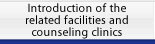 Introduction of the related facilities and counseling clinics